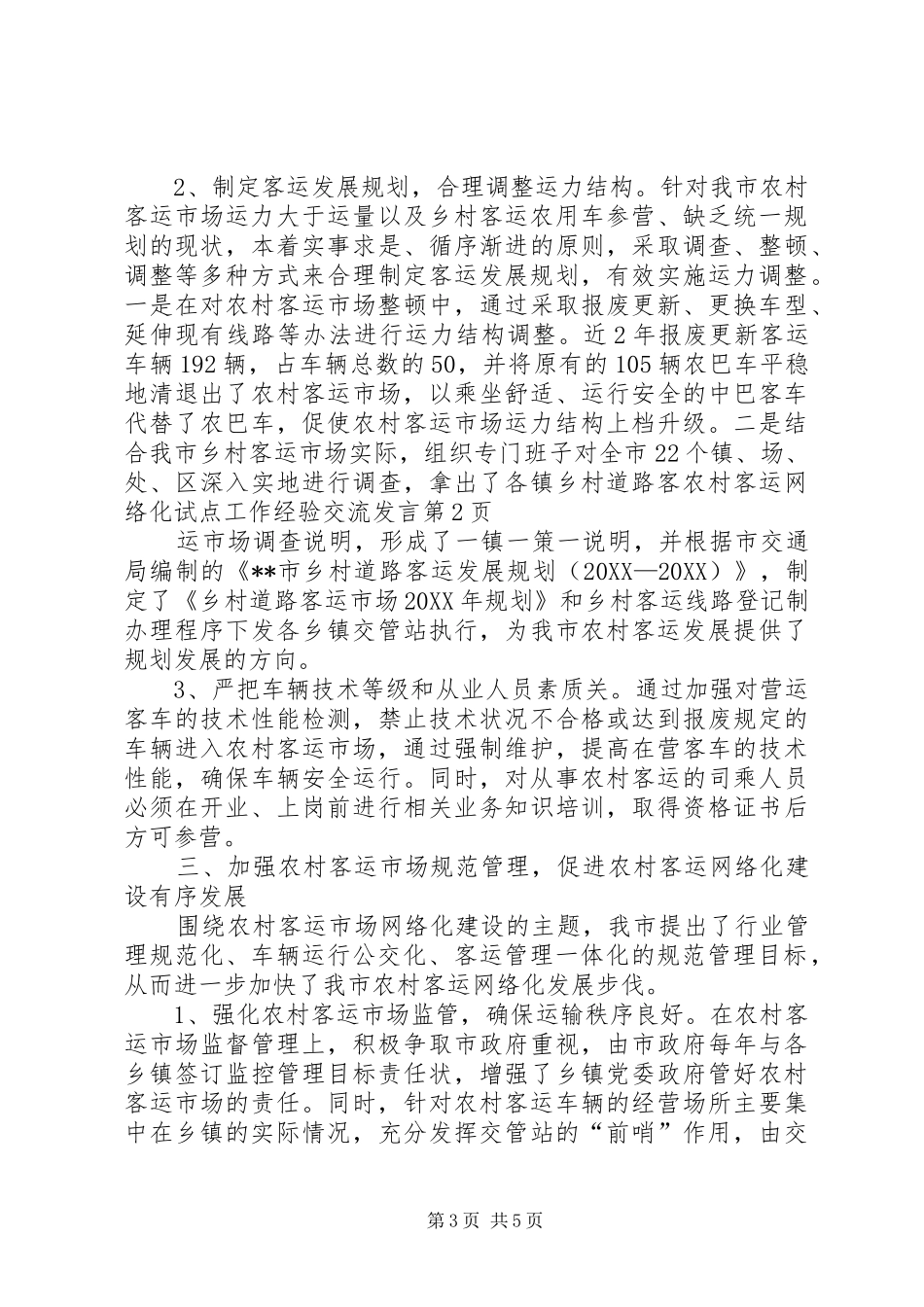 2、制定客运发展规划，合理调整运力结构。针对我市农村客运市场运力大于运量以及乡村客运农用车参营、缺乏统一规划的现状，本着实事求是、循序渐进的原则，采取调查、整顿、调整等多种方式来合理制定客运发展规划，有效实施运力调整。一是在对农村客运市场整顿中，通过采取报废更新、更换车型、延伸现有线路等办法进行运力结构调整。近2年报废更新客运车辆192辆，占车辆总数的50，并将原有的105辆农巴车平稳地清退出了农村客运市场，以乘坐舒适、运行安全的中巴客车代替了农巴车，促使农村客运市场运力结构上档升级。二是结合我市乡村客运市场实际，组织专门班子对全市22个镇、场、处、区深入实地进行调查，拿出了各镇乡村道路客农村客运网络化试点工作经验交流发言第2页

运市场调查说明，形成了一镇一策一说明，并根据市交通局编制的《**市乡村道路客运发展规划（20XX—20XX）》，制定了《乡村道路客运市场20XX年规划》和乡村客运线路登记制办理程序下发各乡镇交管站执行，为我市农村客运发展提供了规划发展的方向。

3、严把车辆技术等级和从业人员素质关。通过加强对营运客车的技术性能检测，禁止技术状况不合格或达到报废规定的车辆进入农村客运市场，通过强制维护，提高在营客车的技术性能，确保车辆安全运行。同时，对从事农村客运的司乘人员必须在开业、上岗前进行相关业务知识培训，取得资格证书后方可参营。

三、加强农村客运市场规范管理，促进农村客运网络化建设有序发展

围绕农村客运市场网络化建设的主题，我市提出了行业管理规范化、车辆运行公交化、客运管理一体化的规范管理目标，从而进一步加快了我市农村客运网络化发展步伐。

1、强化农村客运市场监管，确保运输秩序良好。在农村客运市场监督管理上，积极争取市政府重视，由市政府每年与各乡镇签订监控管理目标责任状，增强了乡镇党委政府管好农村客运市场的责任。同时，针对农村客运车辆的经营场所主要集中在乡镇的实际情况，充分发挥交管站的“前哨”作用，由交

第3页 共5页